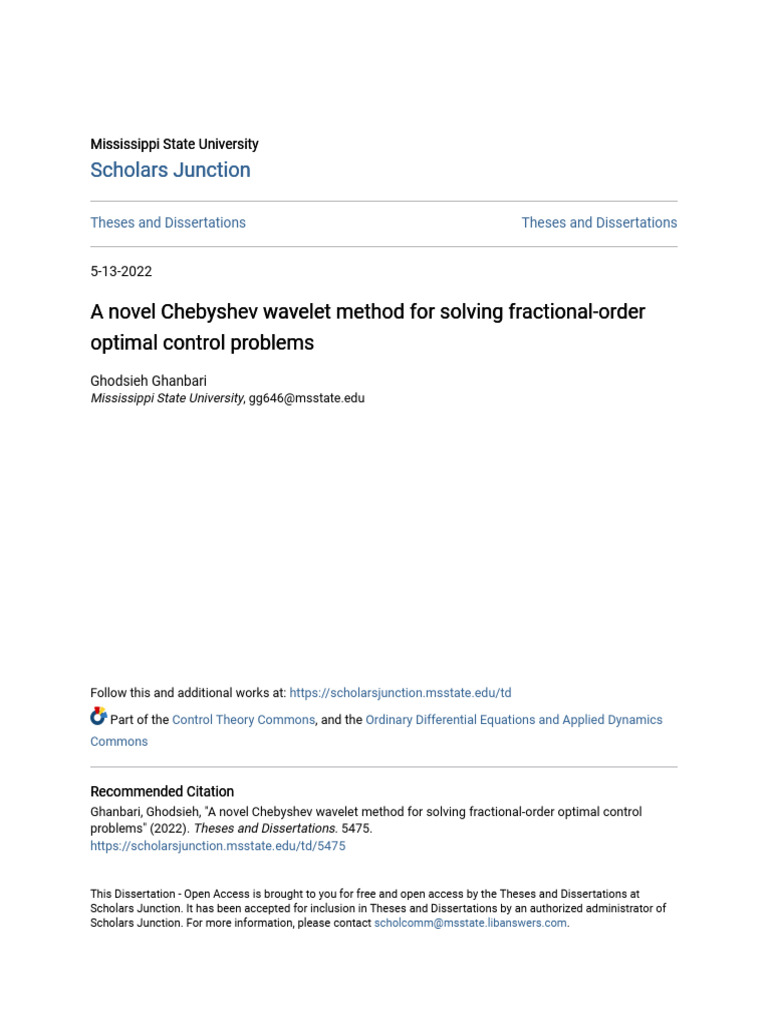 Mississippi State University
Scholars Junction

Theses and Dissertations

Theses and Dissertations

5-13-2022

A novel Chebyshev wavelet method for solving fractional-order optimal control problems

Ghodsieh Ghanbari
Mississippi State University, gg646@msstate.edu

Follow this and additional works at: https://scholarsjunction.msstate.edu/td

Part of the Control Theory Commons, and the Ordinary Differential Equations and Applied Dynamics Commons

Recommended Citation
Ghanbari, Ghodsieh, "A novel Chebyshev wavelet method for solving fractional-order optimal control problems" (2022). Theses and Dissertations. 5475.
https://scholarsjunction.msstate.edu/td/5475

This Dissertation - Open Access is brought to you for free and open access by the Theses and Dissertations at Scholars Junction. It has been accepted for inclusion in Theses and Dissertations by an authorized administrator of Scholars Junction. For more information, please contact scholcomm@msstate.libanswers.com.